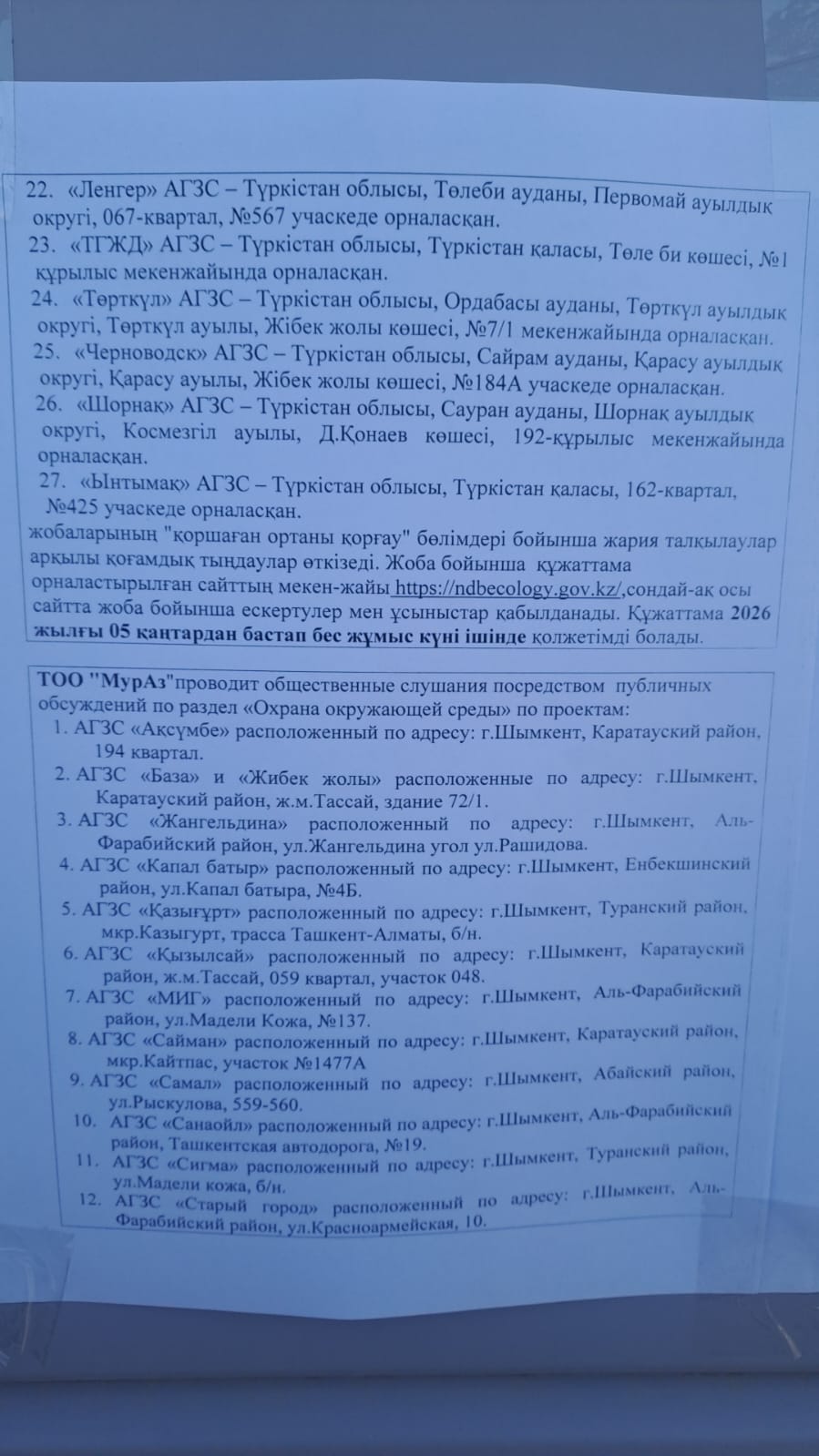 22. «Ленгер» АГЗС – Түркістан облысы, Төлеби ауданы, Первомай ауылдық округі, 067-квартал, №567 учаскеде орналасқан.
23. «ТГЖД» АГЗС – Түркістан облысы, Түркістан қаласы, Төле би көшесі, №1 құрылыс мекенжайында орналасқан.
24. «Төрткүл» АГЗС – Түркістан облысы, Ордабасы ауданы, Төрткүл ауылдық округі, Төрткүл ауылы, Жібек жолы көшесі, №7/1 мекенжайында орналасқан.
25. «Черноводск» АГЗС – Түркістан облысы, Сайрам ауданы, Қарасу ауылдық округі, Қарасу ауылы, Жібек жолы көшесі, №184А учаскеде орналасқан.
26. «Шорнақ» АГЗС – Түркістан облысы, Сауран ауданы, Шорнақ ауылдық округі, Космезгіл ауылы, Д.Қонаев көшесі, 192-құрылыс мекенжайында орналасқан.
27. «Ынтымақ» АГЗС – Түркістан облысы, Түркістан қаласы, 162-квартал, №425 учаскеде орналасқан.
жобаларының "қоршаған ортаны қорғау" бөлімдері бойынша жария талқылаулар арқылы қоғамдық тыңдаулар өткізеді. Жоба бойынша құжаттама орналастырылған сайттың мекен-жайы https://ndbecology.gov.kz/,сондай-ақ осы сайтта жоба бойынша ескертулер мен ұсыныстар қабылданады. Құжаттама 2026 жылғы 05 қаңтардан бастап бес жұмыс күні ішінде қолжетімді болады.

ТОО "МурАз"проводит общественные слушания посредством публичных обсуждений по раздел «Охрана окружающей среды» по проектам:
1. АГЗС «Ақсүмбе» расположенный по адресу: г.Шымкент, Каратауский район, 194 квартал.
2. АГЗС «База» и «Жибек жолы» расположенные по адресу: г.Шымкент, Каратауский район, ж.м.Тассай, здание 72/1.
3. АГЗС «Жангельдина» расположенный по адресу: г.Шымкент, Аль-Фарабийский район, ул.Жангельдина угол ул.Рашидова.
4. АГЗС «Капал батыр» расположенный по адресу: г.Шымкент, Енбекшинский район, ул.Капал батыра, №4Б.
5. АГЗС «Қазығұрт» расположенный по адресу: г.Шымкент, Туранский район, мкр.Казыгурт, трасса Ташкент-Алматы, б/н.
6. АГЗС «Қызылсай» расположенный по адресу: г.Шымкент, Каратауский район, ж.м.Тассай, 059 квартал, участок 048.
7. АГЗС «МИГ» расположенный по адресу: г.Шымкент, Аль-Фарабийский район, ул.Мадели Кожа, №137.
8. АГЗС «Сайман» расположенный по адресу: г.Шымкент, Каратауский район, мкр.Кайтпас, участок №1477А
9. АГЗС «Самал» расположенный по адресу: г.Шымкент, Абайский район, ул.Рыскулова, 559-560.
10. АГЗС «Санаойл» расположенный по адресу: г.Шымкент, Аль-Фарабийский район, Ташкентская автодорога, №19.
11. АГЗС «Сигма» расположенный по адресу: г.Шымкент, Туранский район, ул.Мадели кожа, б/н.
12. АГЗС «Старый город» расположенный по адресу: г.Шымкент, Аль-Фарабийский район, ул.Красноармейская, 10.